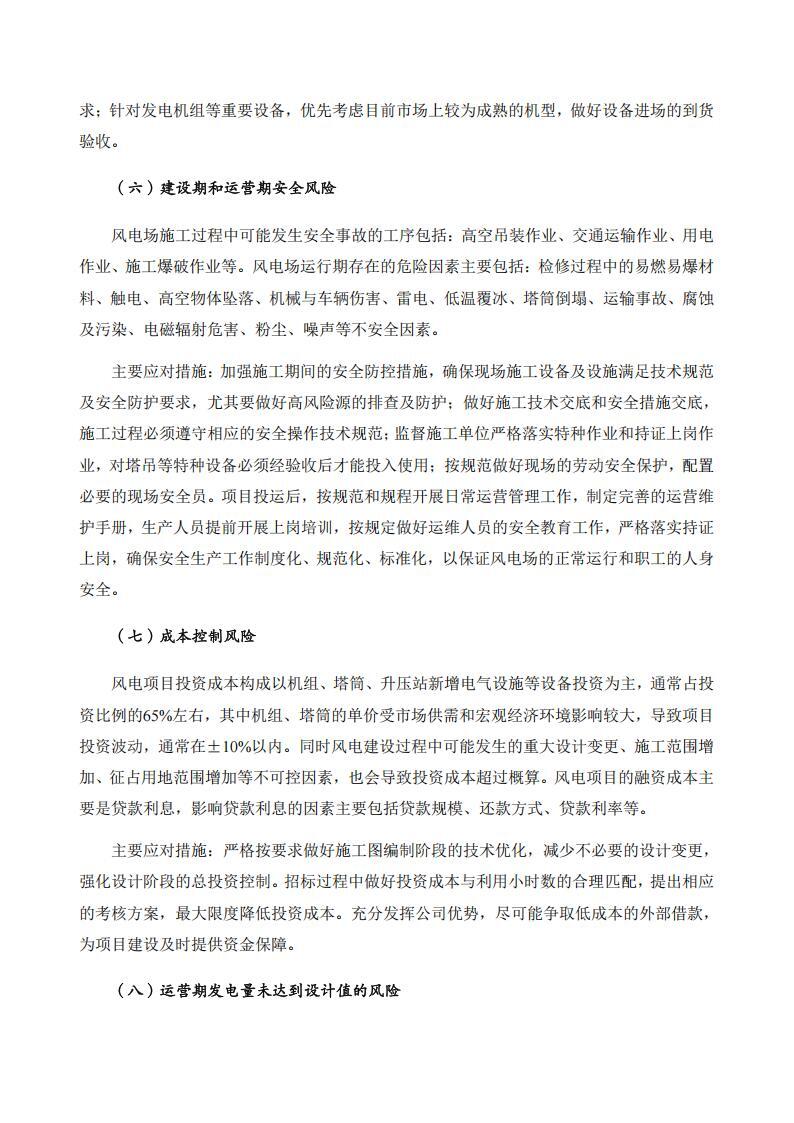 求；针对发电机组等重要设备，优先考虑目前市场上较为成熟的机型，做好设备进场的到货验收。

（六）建设期和运营期安全风险

风电场施工过程中可能发生安全事故的工序包括：高空吊装作业、交通运输作业、用电作业、施工爆破作业等。风电场运行期存在的危险因素主要包括：检修过程中的易燃易爆材料、触电、高空物体坠落、机械与车辆伤害、雷电、低温覆冰、塔筒倒塌、运输事故、腐蚀及污染、电磁辐射危害、粉尘、噪声等不安全因素。

主要应对措施：加强施工期间的安全防控措施，确保现场施工设备及设施满足技术规范及安全防护要求，尤其要做好高风险源的排查及防护；做好施工技术交底和安全措施交底，施工过程必须遵守相应的安全操作技术规范；监督施工单位严格落实特种作业和持证上岗作业，对塔吊等特种设备必须经验收后才能投入使用；按规范做好现场的劳动安全保护，配置必要的现场安全员。项目投运后，按规范和规程开展日常运营管理工作，制定完善的运营维护手册，生产人员提前开展上岗培训，按规定做好运维人员的安全教育工作，严格落实持证上岗，确保安全生产工作制度化、规范化、标准化，以保证风电场的正常运行和职工的人身安全。

（七）成本控制风险

风电项目投资成本构成以机组、塔筒、升压站新增电气设施等设备投资为主，通常占投资比例的65%左右，其中机组、塔筒的单价受市场供需和宏观经济环境影响较大，导致项目投资波动，通常在±10%以内。同时风电建设过程中可能发生的重大设计变更、施工范围增加、征占用地范围增加等不可控因素，也会导致投资成本超过概算。风电项目的融资成本主要是贷款利息，影响贷款利息的因素主要包括贷款规模、还款方式、贷款利率等。

主要应对措施：严格按要求做好施工图编制阶段的技术优化，减少不必要的设计变更，强化设计阶段的总投资控制。招标过程中做好投资成本与利用小时数的合理匹配，提出相应的考核方案，最大限度降低投资成本。充分发挥公司优势，尽可能争取低成本的外部借款，为项目建设及时提供资金保障。

（八）运营期发电量未达到设计值的风险